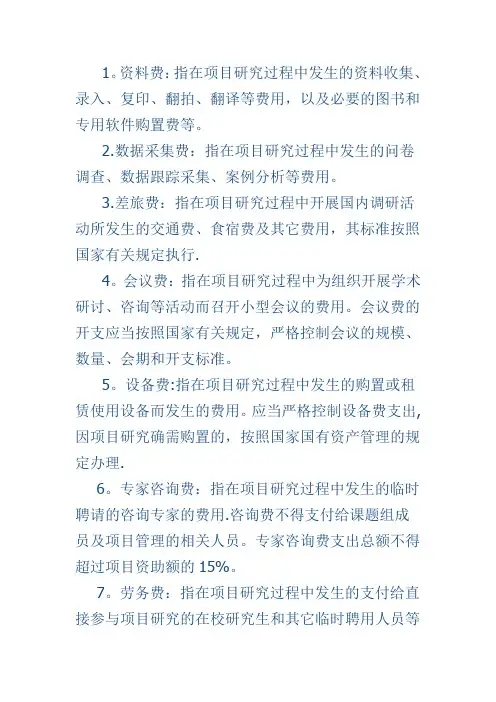 1。资料费：指在项目研究过程中发生的资料收集、录入、复印、翻拍、翻译等费用，以及必要的图书和专用软件购置费等。

2.数据采集费：指在项目研究过程中发生的问卷调查、数据跟踪采集、案例分析等费用。

3.差旅费：指在项目研究过程中开展国内调研活动所发生的交通费、食宿费及其它费用，其标准按照国家有关规定执行.

4。会议费：指在项目研究过程中为组织开展学术研讨、咨询等活动而召开小型会议的费用。会议费的开支应当按照国家有关规定，严格控制会议的规模、数量、会期和开支标准。

5。设备费:指在项目研究过程中发生的购置或租赁使用设备而发生的费用。应当严格控制设备费支出,因项目研究确需购置的，按照国家国有资产管理的规定办理.

6。专家咨询费：指在项目研究过程中发生的临时聘请的咨询专家的费用.咨询费不得支付给课题组成员及项目管理的相关人员。专家咨询费支出总额不得超过项目资助额的 15%。

7。劳务费：指在项目研究过程中发生的支付给直接参与项目研究的在校研究生和其它临时聘用人员等